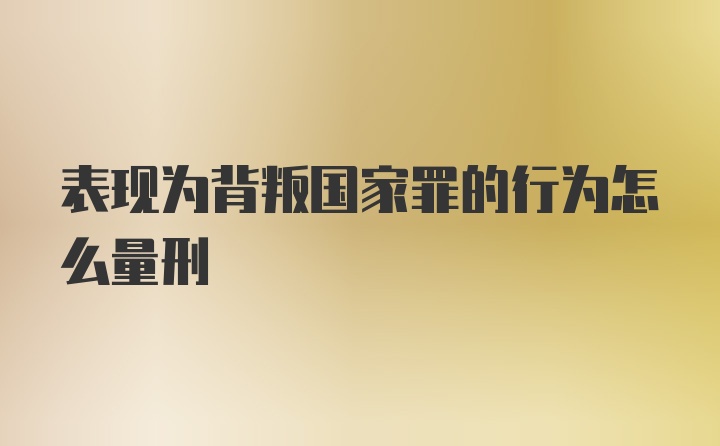 表现为背叛国家罪的行为怎么量刑